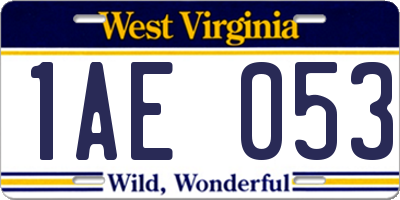 West Virginia

1AE 053

Wild, Wonderful